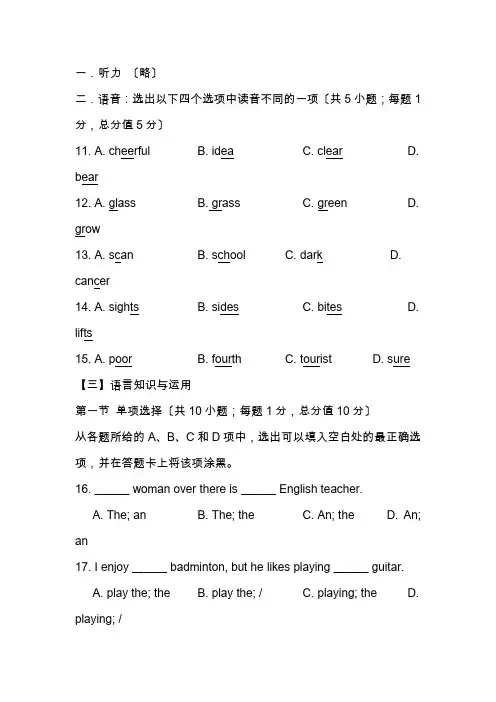 一．听力 〔略〕

二．语音：选出以下四个选项中读音不同的一项〔共 5 小题；每题 1 分，总分值 5 分〕

11. A. cheerful B. idea C. clear D. bear

12. A. glass B. grass C. green D. grow

13. A. scan B. school C. dark D. cancer

14. A. sights B. sides C. bites D. lifts

15. A. poor B. fourth C. tourist D. sure

【三】语言知识与运用

第一节 单项选择〔共 10 小题；每题 1 分，总分值 10 分〕

从各题所给的 A、B、C 和 D 项中，选出可以填入空白处的最正确选项，并在答题卡上将该项涂黑。

16. ______ woman over there is ______ English teacher.

A. The; an B. The; the C. An; the D. An; an

17. I enjoy ______ badminton, but he likes playing ______ guitar.

A. play the; the B. play the; / C. playing; the D. playing; /